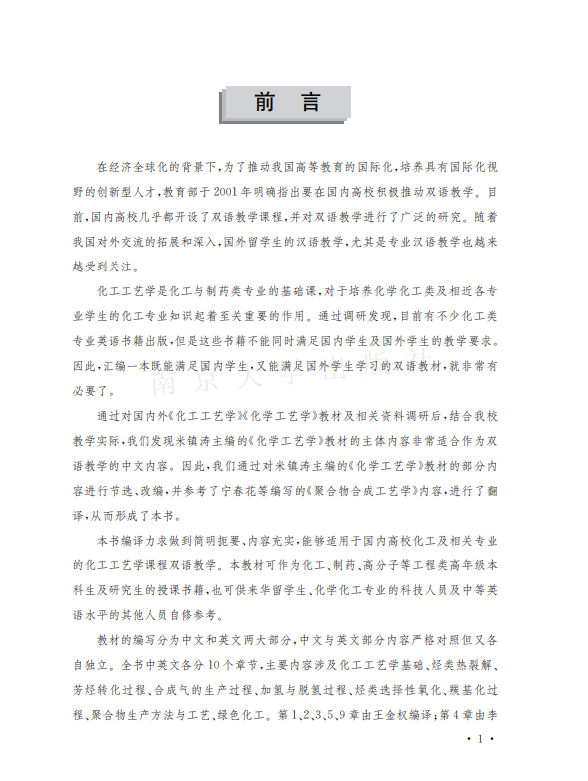 前　言

在经济全球化的背景下，为了推动我国高等教育的国际化，培养具有国际化视野的创新型人才，教育部于2001年明确指出要在国内高校积极推动双语教学。目前，国内高校几乎都开设了双语教学课程，并对双语教学进行了广泛的研究。随着我国对外交流的拓展和深入，国外留学生的汉语教学，尤其是专业汉语教学也越来越受到关注。

化工工艺学是化工与制药类专业的基础课，对于培养化学化工类及相近各专业学生的化工专业知识起着至关重要的作用。通过调研发现，目前有不少化工类专业英语书籍出版，但是这些书籍不能同时满足国内学生及国外学生的教学要求。因此，汇编一本既能满足国内学生，又能满足国外学生学习的双语教材，就非常有必要了。

南京大学出版社

通过对国内外《化工工艺学》《化学工艺学》教材及相关资料调研后，结合我校教学实际，我们发现米镇涛主编的《化学工艺学》教材的主体内容非常适合作为双语教学的中文内容。因此，我们通过对米镇涛主编的《化学工艺学》教材的部分内容进行节选、改编，并参考了宁春花等编写的《聚合物合成工艺学》内容，进行了翻译，从而形成了本书。

本书编译力求做到简明扼要、内容充实，能够适用于国内高校化工及相关专业的化工工艺学课程双语教学。本教材可作为化工、制药、高分子等工程类高年级本科生及研究生的授课书籍，也可供来华留学生、化学化工专业的科技人员及中等英语水平的其他人员自修参考。

教材的编写分为中文和英文两大部分，中文与英文部分内容严格对照但又各自独立。全书中英文各分10个章节，主要内容涉及化工工艺学基础、烃类热裂解、芳烃转化过程、合成气的生产过程、加氢与脱氢过程、烃类选择性氧化、羰基化过程、聚合物生产方法与工艺、绿色化工。第1、2、3、5、9章由王金权编译；第4章由李

· 1 ·